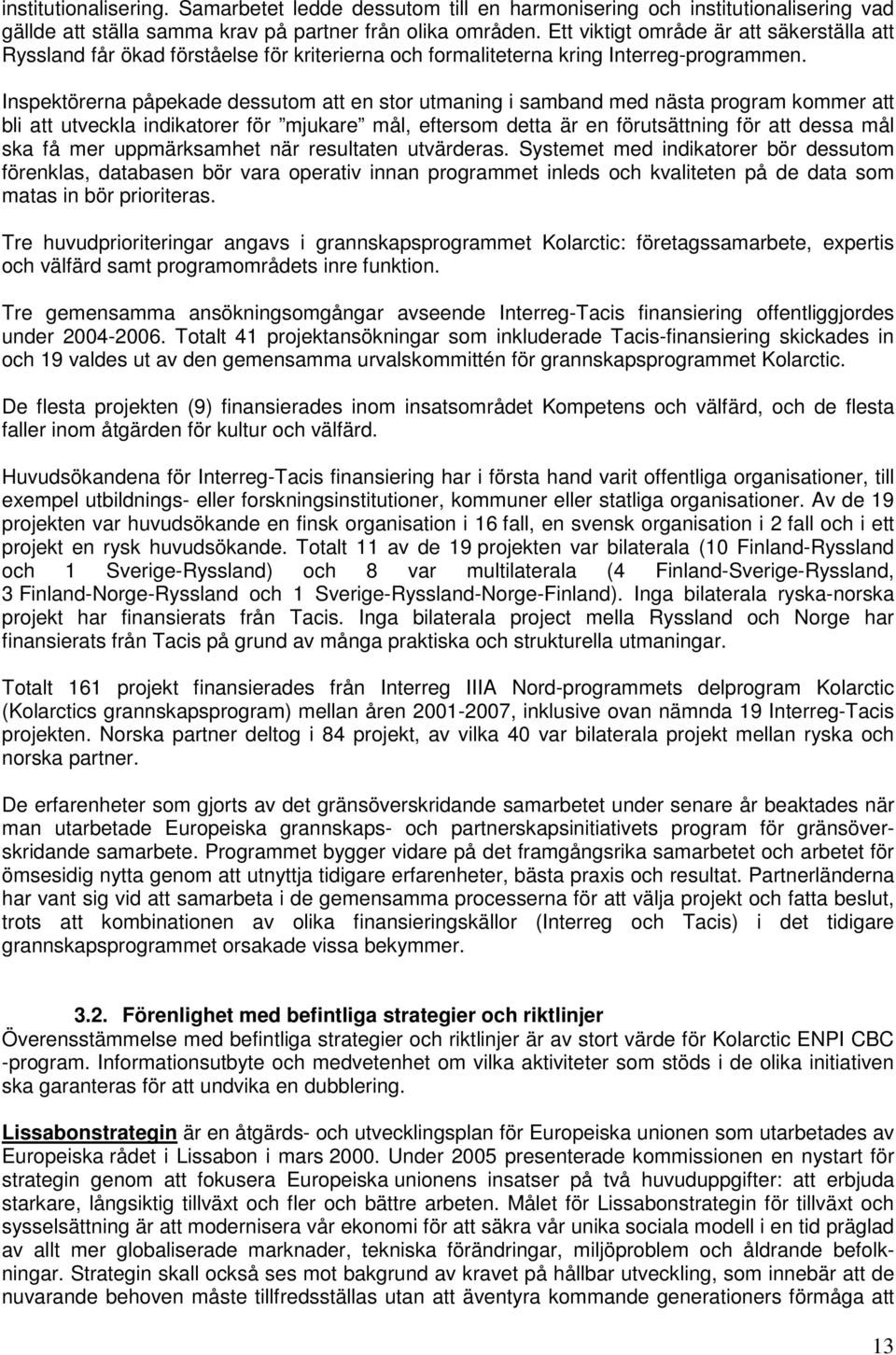 institutionalisering. Samarbetet ledde dessutom till en harmonisering och institutionalisering vad gällde att ställa samma krav på partner från olika områden. Ett viktigt område är att säkerställa att Ryssland får ökad förståelse för kriterierna och formaliteterna kring Interreg-programmen.

Inspektörerna påpekade dessutom att en stor utmaning i samband med nästa program kommer att bli att utveckla indikatorer för "mjukare" mål, eftersom detta är en förutsättning för att dessa mål ska få mer uppmärksamhet när resultaten utvärderas. Systemet med indikatorer bör dessutom förenklas, databasen bör vara operativ innan programmet inleds och kvaliteten på de data som matas in bör prioriteras.

Tre huvudprioriteringar angavs i grannskapsprogrammet Kolarctic: företagssamarbete, expertis och välfärd samt programområdets inre funktion.

Tre gemensamma ansökningsomgångar avseende Interreg-Tacis finansiering offentliggjordes under 2004-2006. Totalt 41 projektansökningar som inkluderade Tacis-finansiering skickades in och 19 valdes ut av den gemensamma urvalskommittén för grannskapsprogrammet Kolarctic.

De flesta projekten (9) finansierades inom insatsområdet Kompetens och välfärd, och de flesta faller inom åtgärden för kultur och välfärd.

Huvudsökandena för Interreg-Tacis finansiering har i första hand varit offentliga organisationer, till exempel utbildnings- eller forskningsinstitutioner, kommuner eller statliga organisationer. Av de 19 projekten var huvudsökande en finsk organisation i 16 fall, en svensk organisation i 2 fall och i ett projekt en rysk huvudsökande. Totalt 11 av de 19 projekten var bilaterala (10 Finland-Ryssland och 1 Sverige-Ryssland) och 8 var multilaterala (4 Finland-Sverige-Ryssland, 3 Finland-Norge-Ryssland och 1 Sverige-Ryssland-Norge-Finland). Inga bilaterala ryska-norska projekt har finansierats från Tacis. Inga bilaterala project mella Ryssland och Norge har finansierats från Tacis på grund av många praktiska och strukturella utmaningar.

Totalt 161 projekt finansierades från Interreg IIIA Nord-programmets delprogram Kolarctic (Kolarctics grannskapsprogram) mellan åren 2001-2007, inklusive ovan nämnda 19 Interreg-Tacis projekten. Norska partner deltog i 84 projekt, av vilka 40 var bilaterala projekt mellan ryska och norska partner.

De erfarenheter som gjorts av det gränsöverskridande samarbetet under senare år beaktades när man utarbetade Europeiska grannskaps- och partnerskapsinitiativets program för gränsöverskridande samarbete. Programmet bygger vidare på det framgångsrika samarbetet och arbetet för ömsesidig nytta genom att utnyttja tidigare erfarenheter, bästa praxis och resultat. Partnerländerna har vant sig vid att samarbeta i de gemensamma processerna för att välja projekt och fatta beslut, trots att kombinationen av olika finansieringskällor (Interreg och Tacis) i det tidigare grannskapsprogrammet orsakade vissa bekymmer.

3.2. Förenlighet med befintliga strategier och riktlinjer
Överensstämmelse med befintliga strategier och riktlinjer är av stort värde för Kolarctic ENPI CBC -program. Informationsutbyte och medvetenhet om vilka aktiviteter som stöds i de olika initiativen ska garanteras för att undvika en dubblering.

Lissabonstrategin är en åtgärds- och utvecklingsplan för Europeiska unionen som utarbetades av Europeiska rådet i Lissabon i mars 2000. Under 2005 presenterade kommissionen en nystart för strategin genom att fokusera Europeiska unionens insatser på två huvuduppgifter: att erbjuda starkare, långsiktig tillväxt och fler och bättre arbeten. Målet för Lissabonstrategin för tillväxt och sysselsättning är att modernisera vår ekonomi för att säkra vår unika sociala modell i en tid präglad av allt mer globaliserade marknader, tekniska förändringar, miljöproblem och åldrande befolkningar. Strategin skall också ses mot bakgrund av kravet på hållbar utveckling, som innebär att nuvarande behoven måste tillfredsställas utan att äventyra kommande generationers förmåga att

13